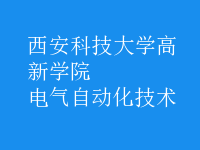 西安科技大学高新学院
电气自动化技术